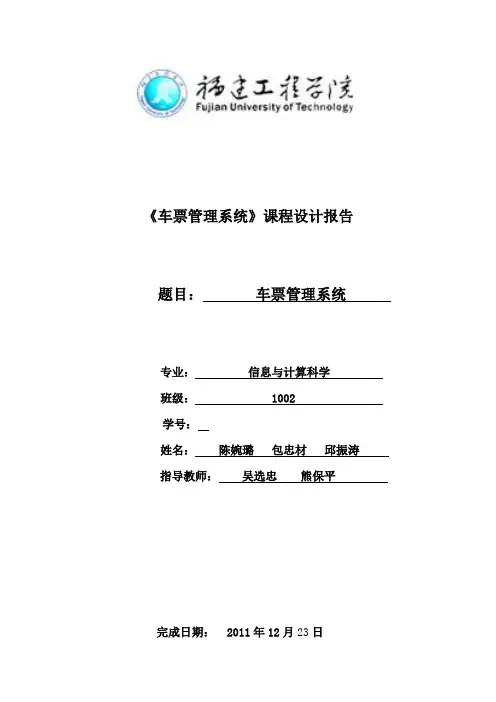 福建工程学院
Fujian University of Technology

《车票管理系统》课程设计报告

题目： 车票管理系统

专业： 信息与计算科学
班级： 1002
学号：
姓名： 陈婉璐 包忠材 邱振涛
指导教师： 吴选忠 熊保平

完成日期： 2011 年 12 月 23 日